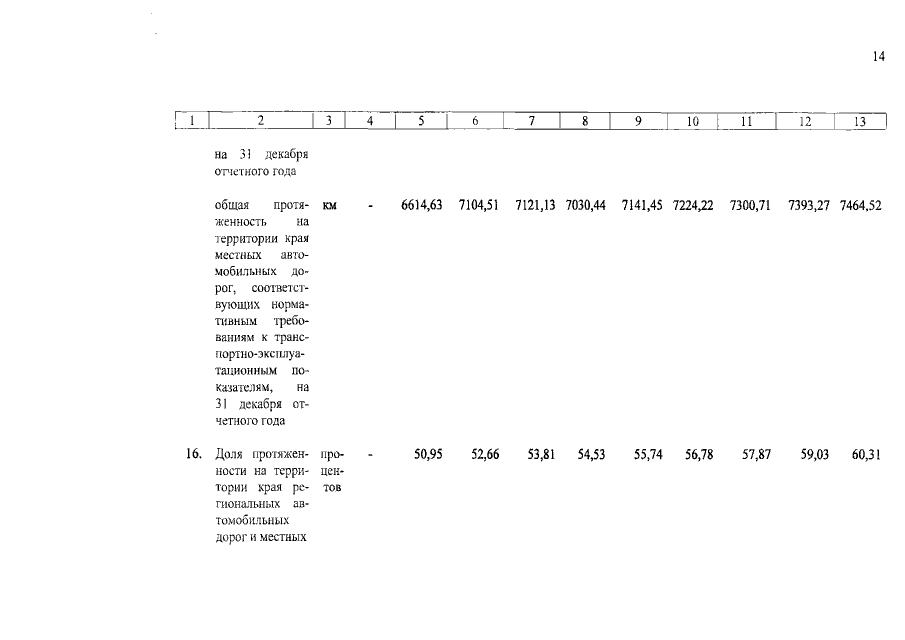 14

| 1 | 2 | 3 | 4 | 5 | 6 | 7 | 8 | 9 | 10 | 11 | 12 | 13 |
|---|---|---|---|---|---|---|---|---|---|---|---|---|
| | на 31 декабря отчетного года | | | | | | | | | | | |
| | общая протяженность на территории края местных автомобильных дорог, соответствующих нормативным требованиям к транспортно-эксплуатационным показателям, на 31 декабря отчетного года | км | - | 6614,63 | 7104,51 | 7121,13 | 7030,44 | 7141,45 | 7224,22 | 7300,71 | 7393,27 | 7464,52 |
| 16. | Доля протяженности на территории края региональных автомобильных дорог и местных | процентов | - | 50,95 | 52,66 | 53,81 | 54,53 | 55,74 | 56,78 | 57,87 | 59,03 | 60,31 |